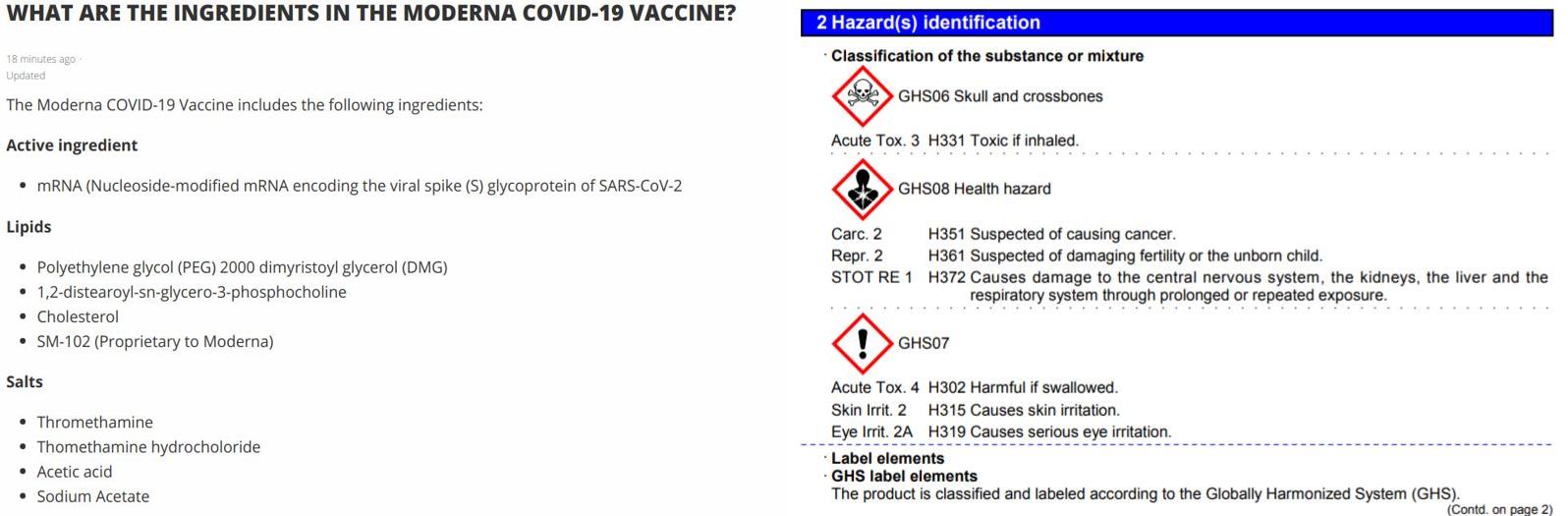 WHAT ARE THE INGREDIENTS IN THE MODERNA COVID-19 VACCINE?

18 minutes ago ·
Updated

The Moderna COVID-19 Vaccine includes the following ingredients:

Active ingredient

- mRNA (Nucleoside-modified mRNA encoding the viral spike (S) glycoprotein of SARS-CoV-2

Lipids

- Polyethylene glycol (PEG) 2000 dimyristoyl glycerol (DMG)
- 1,2-distearoyl-sn-glycero-3-phosphocholine
- Cholesterol
- SM-102 (Proprietary to Moderna)

Salts

- Thromethamine
- Thomethamine hydrocholoride
- Acetic acid
- Sodium Acetate

2 Hazard(s) identification

· Classification of the substance or mixture

GHS06 Skull and crossbones

Acute Tox. 3 H331 Toxic if inhaled.

GHS08 Health hazard

Carc. 2 H351 Suspected of causing cancer.
Repr. 2 H361 Suspected of damaging fertility or the unborn child.
STOT RE 1 H372 Causes damage to the central nervous system, the kidneys, the liver and the respiratory system through prolonged or repeated exposure.

GHS07

Acute Tox. 4 H302 Harmful if swallowed.
Skin Irrit. 2 H315 Causes skin irritation.
Eye Irrit. 2A H319 Causes serious eye irritation.

· Label elements
· GHS label elements
The product is classified and labeled according to the Globally Harmonized System (GHS).
(Contd. on page 2)